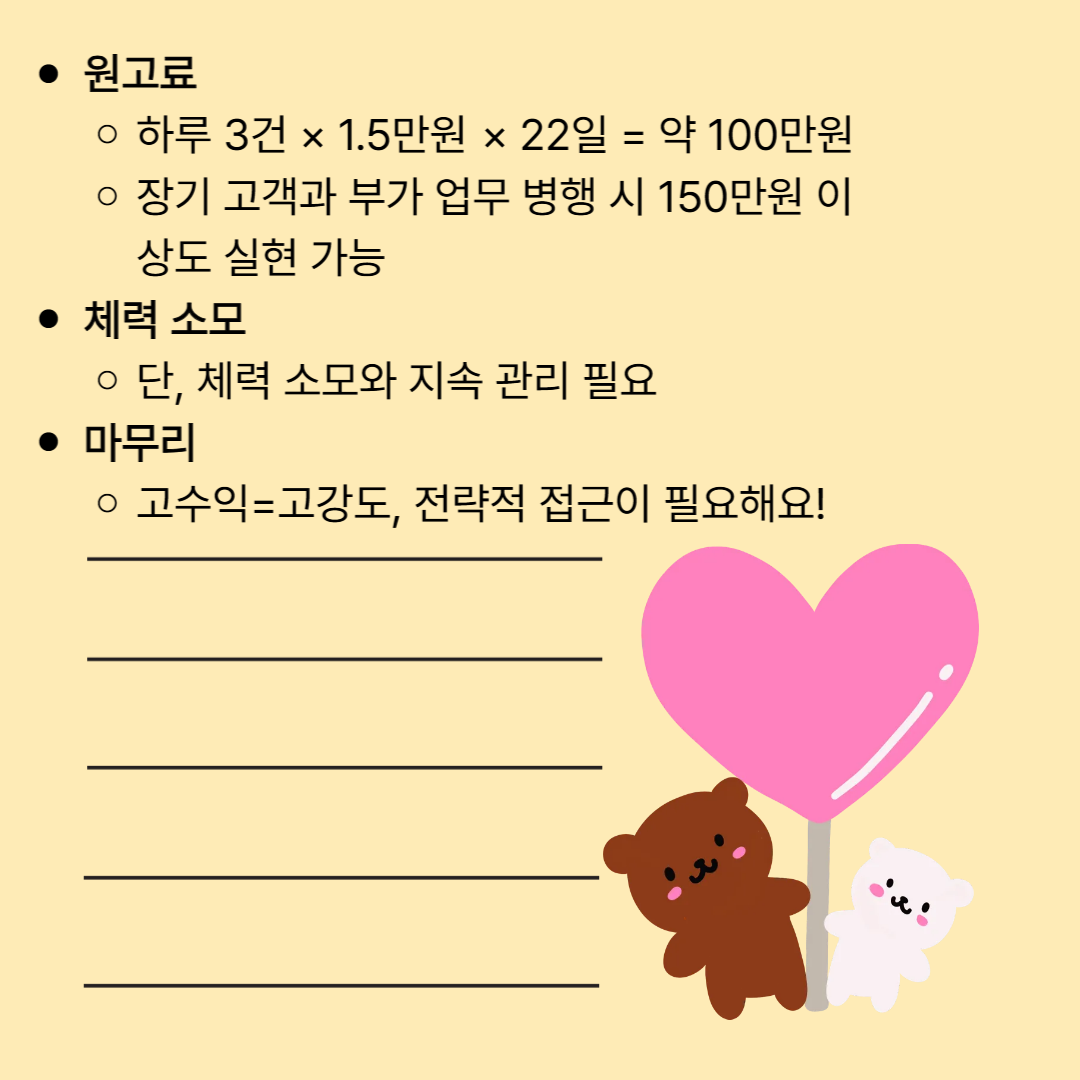 • 원고료
○ 하루 3건 × 1.5만원 × 22일 = 약 100만원
○ 장기 고객과 부가 업무 병행 시 150만원 이상도 실현 가능
• 체력 소모
○ 단, 체력 소모와 지속 관리 필요
• 마무리
○ 고수익=고강도, 전략적 접근이 필요해요!

____

____

____

____

____